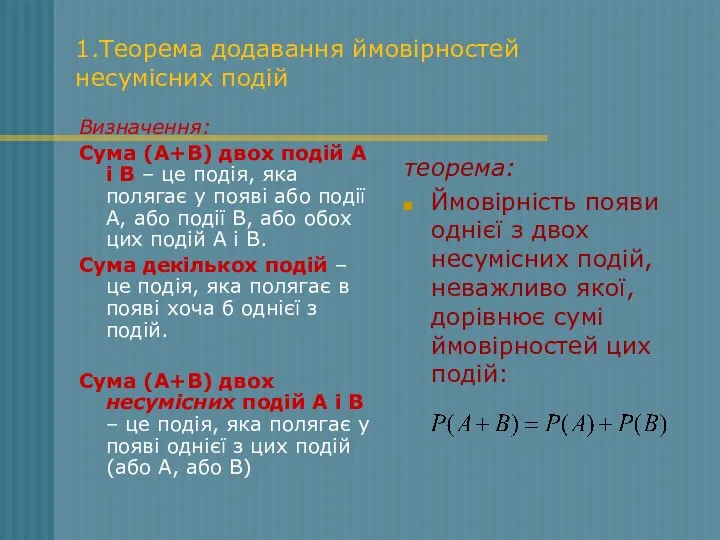 1.Теорема додавання ймовірностей несумісних подій

Визначення:

Сума (А+В) двох подій А і В – це подія, яка полягає у появі або події А, або події В, або обох цих подій А і В.

Сума декількох подій – це подія, яка полягає в появі хоча б однієї з подій.

Сума (А+В) двох несумісних подій А і В – це подія, яка полягає у появі однієї з цих подій (або А, або В)

теорема:

Ймовірність появи однієї з двох несумісних подій, неважливо якої, дорівнює сумі ймовірностей цих подій:

$P(A+B)=P(A)+P(B)$